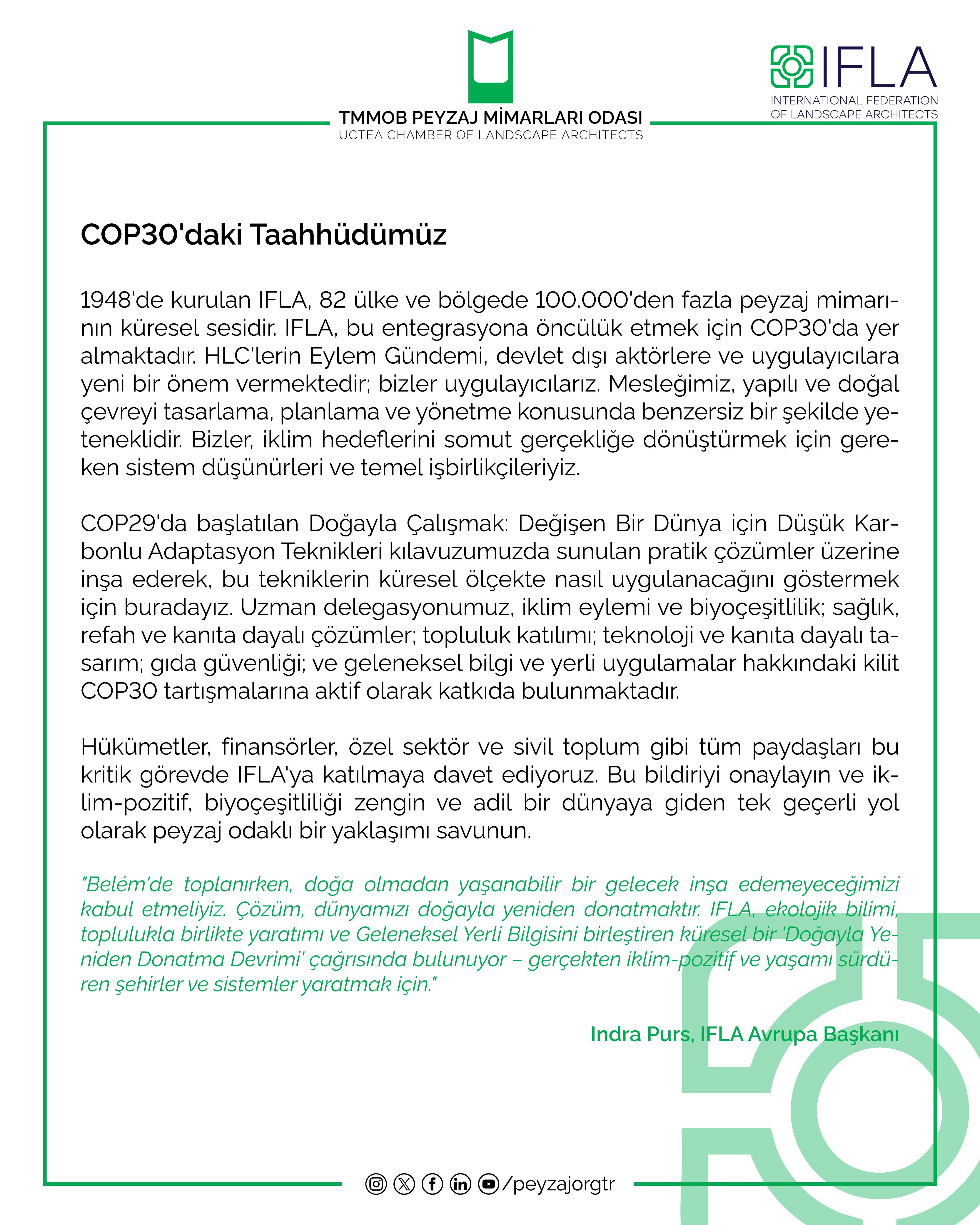 TMMOB PEYZAJ MİMARLARI ODASI
UCTEA CHAMBER OF LANDSCAPE ARCHITECTS

IFLA
INTERNATIONAL FEDERATION OF LANDSCAPE ARCHITECTS

COP30'daki Taahhüdümüz

1948'de kurulan IFLA, 82 ülke ve bölgede 100.000'den fazla peyzaj mimarının küresel sesidir. IFLA, bu entegrasyona öncülük etmek için COP30'da yer almaktadır. HLC'lerin Eylem Gündemi, devlet dışı aktörlere ve uygulayıcılara yeni bir önem vermektedir; bizler uygulayıcılarız. Mesleğimiz, yapılı ve doğal çevreyi tasarlama, planlama ve yönetme konusunda benzersiz bir şekilde yeteneklidir. Bizler, iklim hedeflerini somut gerçekliğe dönüştürmek için gereken sistem düşünürleri ve temel işbirlikçileriyiz.

COP29'da başlatılan Doğayla Çalışmak: Değişen Bir Dünya için Düşük Karbonlu Adaptasyon Teknikleri kılavuzumuzda sunulan pratik çözümler üzerine inşa ederek, bu tekniklerin küresel ölçekte nasıl uygulanacağını göstermek için buradayız. Uzman delegasyonumuz, iklim eylemi ve biyoçeşitlilik; sağlık, refah ve kanıta dayalı çözümler; topluluk katılımı; teknoloji ve kanıta dayalı tasarım; gıda güvenliği; ve geleneksel bilgi ve yerli uygulamalar hakkındaki kilit COP30 tartışmalarına aktif olarak katkıda bulunmaktadır.

Hükümetler, finansörler, özel sektör ve sivil toplum gibi tüm paydaşları bu kritik görevde IFLA'ya katılmaya davet ediyoruz. Bu bildiriyi onaylayın ve iklim-pozitif, biyoçeşitliliği zengin ve adil bir dünyaya giden tek geçerli yol olarak peyzaj odaklı bir yaklaşımı savunun.

"Belém'de toplanırken, doğa olmadan yaşanabilir bir gelecek inşa edemeyeceğimizi kabul etmeliyiz. Çözüm, dünyamızı doğayla yeniden donatmaktır. IFLA, ekolojik bilimi, toplulukla birlikte yaratımı ve Geleneksel Yerli Bilgisini birleştiren küresel bir 'Doğayla Yeniden Donatma Devrimi' çağrısında bulunuyor – gerçekten iklim-pozitif ve yaşamı sürdüren şehirler ve sistemler yaratmak için."

Indra Purs, IFLA Avrupa Başkanı

/peyzajorgtr